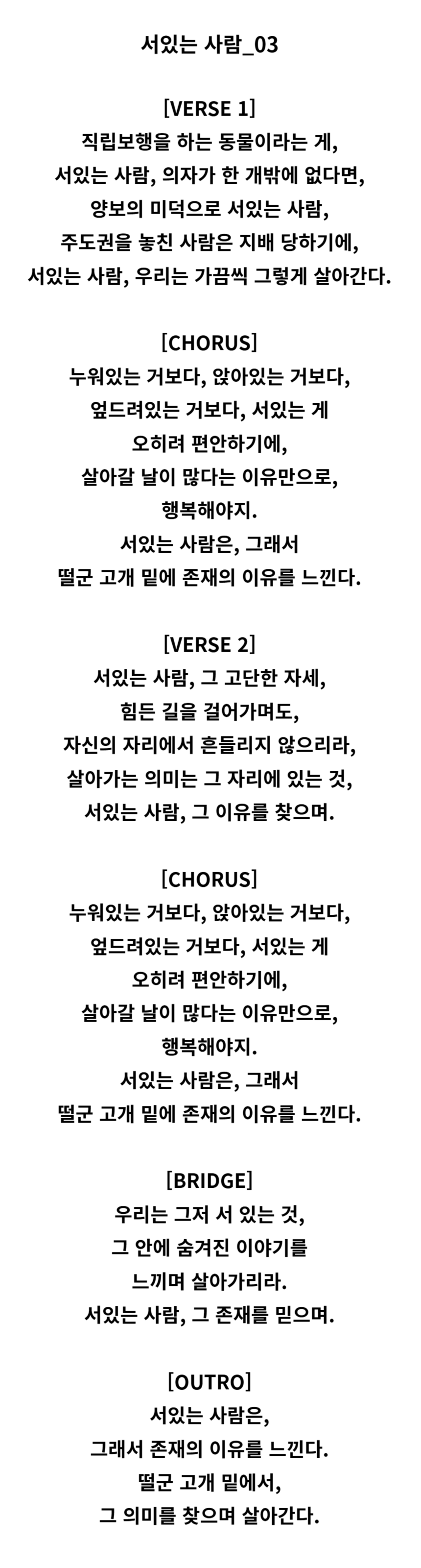 서있는 사람_03

[VERSE 1]
직립보행을 하는 동물이라는 게,
서있는 사람, 의자가 한 개밖에 없다면,
양보의 미덕으로 서있는 사람,
주도권을 놓친 사람은 지배 당하기에,
서있는 사람, 우리는 가끔씩 그렇게 살아간다.

[CHORUS]
누워있는 거보다, 앉아있는 거보다,
엎드려있는 거보다, 서있는 게
오히려 편안하기에,
살아갈 날이 많다는 이유만으로,
행복해야지.
서있는 사람은, 그래서
떨군 고개 밑에 존재의 이유를 느낀다.

[VERSE 2]
서있는 사람, 그 고단한 자세,
힘든 길을 걸어가며도,
자신의 자리에서 흔들리지 않으리라,
살아가는 의미는 그 자리에 있는 것,
서있는 사람, 그 이유를 찾으며.

[CHORUS]
누워있는 거보다, 앉아있는 거보다,
엎드려있는 거보다, 서있는 게
오히려 편안하기에,
살아갈 날이 많다는 이유만으로,
행복해야지.
서있는 사람은, 그래서
떨군 고개 밑에 존재의 이유를 느낀다.

[BRIDGE]
우리는 그저 서 있는 것,
그 안에 숨겨진 이야기를
느끼며 살아가리라.
서있는 사람, 그 존재를 믿으며.

[OUTRO]
서있는 사람은,
그래서 존재의 이유를 느낀다.
떨군 고개 밑에서,
그 의미를 찾으며 살아간다.